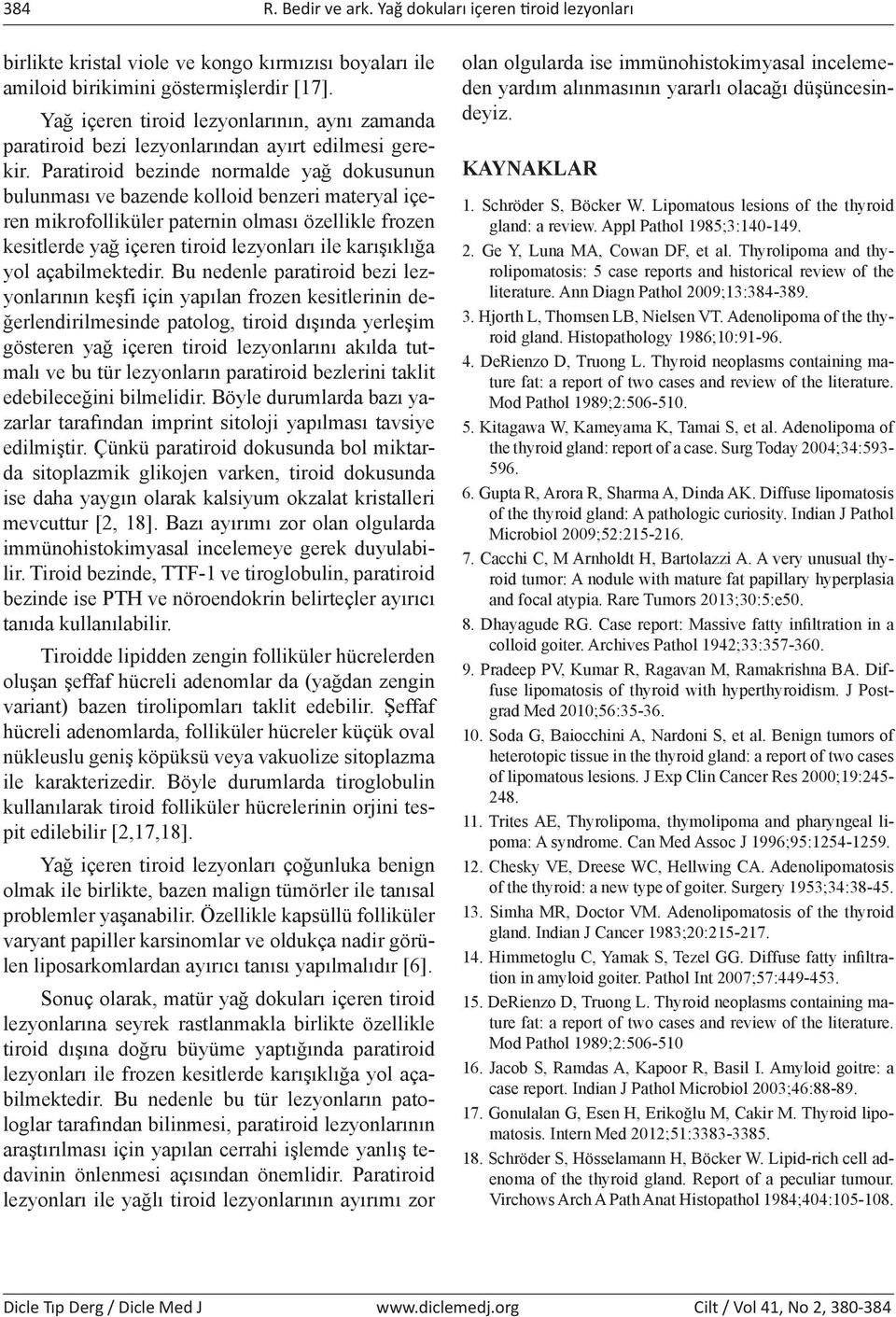 384 R. Bedir ve ark. Yağ dokuları içeren tiroid lezyonları

birlikte kristal viole ve kongo kırmızısı boyaları ile amiloid birikimini göstermişlerdir [17].

Yağ içeren tiroid lezyonlarının, aynı zamanda paratiroid bezi lezyonlarından ayırt edilmesi gerekir. Paratiroid bezinde normalde yağ dokusunun bulunması ve bazende kolloid benzeri materyal içeren mikrofolliküler paternin olması özellikle frozen kesitlerde yağ içeren tiroid lezyonları ile karışıklığa yol açabilmektedir. Bu nedenle paratiroid bezi lezyonlarının keşfi için yapılan frozen kesitlerinin değerlendirilmesinde patolog, tiroid dışında yerleşim gösteren yağ içeren tiroid lezyonlarını akılda tutmalı ve bu tür lezyonların paratiroid bezlerini taklit edebileceğini bilmelidir. Böyle durumlarda bazı yazarlar tarafından imprint sitoloji yapılması tavsiye edilmiştir. Çünkü paratiroid dokusunda bol miktarda sitoplazmik glikojen varken, tiroid dokusunda ise daha yaygın olarak kalsiyum okzalat kristalleri mevcuttur [2, 18]. Bazı ayırımı zor olan olgularda immünohistokimyasal incelemeye gerek duyulabilir. Tiroid bezinde, TTF-1 ve tiroglobulin, paratiroid bezinde ise PTH ve nöroendokrin belirteçler ayırıcı tanıda kullanılabilir.

Tiroidde lipidden zengin folliküler hücrelerden oluşan şeffaf hücreli adenomlar da (yağdan zengin variant) bazen tirolipomları taklit edebilir. Şeffaf hücreli adenomlarda, folliküler hücreler küçük oval nükleuslu geniş köpüksü veya vakuolize sitoplazma ile karakterizedir. Böyle durumlarda tiroglobulin kullanılarak tiroid folliküler hücrelerinin orjini tespit edilebilir [2,17,18].

Yağ içeren tiroid lezyonları çoğunluka benign olmak ile birlikte, bazen malign tümörler ile tanısal problemler yaşanabilir. Özellikle kapsüllü folliküler varyant papiller karsinomlar ve oldukça nadir görülen liposarkomlardan ayırıcı tanısı yapılmalıdır [6].

Sonuç olarak, matür yağ dokuları içeren tiroid lezyonlarına seyrek rastlanmakla birlikte özellikle tiroid dışına doğru büyüme yaptığında paratiroid lezyonları ile frozen kesitlerde karışıklığa yol açabilmektedir. Bu nedenle bu tür lezyonların patologlar tarafından bilinmesi, paratiroid lezyonlarının araştırılması için yapılan cerrahi işlemde yanlış tedavinin önlenmesi açısından önemlidir. Paratiroid lezyonları ile yağlı tiroid lezyonlarının ayırımı zor olan olgularda ise immünohistokimyasal incelemeden yardım alınmasının yararlı olacağı düşüncesindeyiz.

KAYNAKLAR

1. Schröder S, Böcker W. Lipomatous lesions of the thyroid gland: a review. Appl Pathol 1985;3:140-149.
2. Ge Y, Luna MA, Cowan DF, et al. Thyrolipoma and thyrolipomatosis: 5 case reports and historical review of the literature. Ann Diagn Pathol 2009;13:384-389.
3. Hjorth L, Thomsen LB, Nielsen VT. Adenolipoma of the thyroid gland. Histopathology 1986;10:91-96.
4. DeRienzo D, Truong L. Thyroid neoplasms containing mature fat: a report of two cases and review of the literature. Mod Pathol 1989;2:506-510.
5. Kitagawa W, Kameyama K, Tamai S, et al. Adenolipoma of the thyroid gland: report of a case. Surg Today 2004;34:593-596.
6. Gupta R, Arora R, Sharma A, Dinda AK. Diffuse lipomatosis of the thyroid gland: A pathologic curiosity. Indian J Pathol Microbiol 2009;52:215-216.
7. Cacchi C, M Arnholdt H, Bartolazzi A. A very unusual thyroid tumor: A nodule with mature fat papillary hyperplasia and focal atypia. Rare Tumors 2013;30:5;e50.
8. Dhayagude RG. Case report: Massive fatty infiltration in a colloid goiter. Archives Pathol 1942;33:357-360.
9. Pradeep PV, Kumar R, Ragavan M, Ramakrishna BA. Diffuse lipomatosis of thyroid with hyperthyroidism. J Postgrad Med 2010;56:35-36.
10. Soda G, Baiocchini A, Nardoni S, et al. Benign tumors of heterotopic tissue in the thyroid gland: a report of two cases of lipomatous lesions. J Exp Clin Cancer Res 2000;19:245-248.
11. Trites AE, Thyrolipoma, thymolipoma and pharyngeal lipoma: A syndrome. Can Med Assoc J 1996;95:1254-1259.
12. Chesky VE, Dreese WC, Hellwing CA. Adenolipomatosis of the thyroid: a new type of goiter. Surgery 1953;34:38-45.
13. Simha MR, Doctor VM. Adenolipomatosis of the thyroid gland. Indian J Cancer 1983;20:215-217.
14. Himmetoglu C, Yamak S, Tezel GG. Diffuse fatty infiltration in amyloid goiter. Pathol Int 2007;57:449-453.
15. DeRienzo D, Truong L. Thyroid neoplasms containing mature fat: a report of two cases and review of the literature. Mod Pathol 1989;2:506-510
16. Jacob S, Ramdas A, Kapoor R, Basil I. Amyloid goitre: a case report. Indian J Pathol Microbiol 2003;46:88-89.
17. Gonulalan G, Esen H, Erikoğlu M, Cakir M. Thyroid lipomatosis. Intern Med 2012;51:3383-3385.
18. Schröder S, Hösselamann H, Böcker W. Lipid-rich cell adenoma of the thyroid gland. Report of a peculiar tumour. Virchows Arch A Path Anat Histopathol 1984;404:105-108.

Dicle Tıp Derg / Dicle Med J www.diclemedj.org Cilt / Vol 41, No 2, 380-384